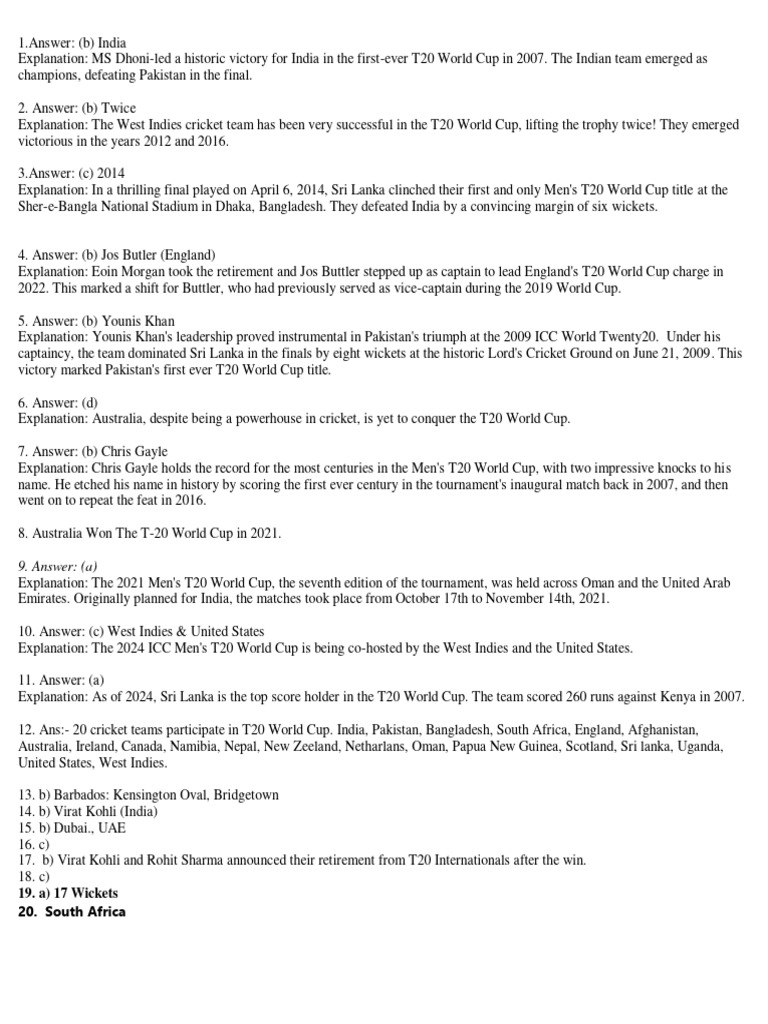 1.Answer: (b) India
Explanation: MS Dhoni-led a historic victory for India in the first-ever T20 World Cup in 2007. The Indian team emerged as champions, defeating Pakistan in the final.

2. Answer: (b) Twice
Explanation: The West Indies cricket team has been very successful in the T20 World Cup, lifting the trophy twice! They emerged victorious in the years 2012 and 2016.

3.Answer: (c) 2014
Explanation: In a thrilling final played on April 6, 2014, Sri Lanka clinched their first and only Men's T20 World Cup title at the Sher-e-Bangla National Stadium in Dhaka, Bangladesh. They defeated India by a convincing margin of six wickets.

4. Answer: (b) Jos Butler (England)
Explanation: Eoin Morgan took the retirement and Jos Buttler stepped up as captain to lead England's T20 World Cup charge in 2022. This marked a shift for Buttler, who had previously served as vice-captain during the 2019 World Cup.

5. Answer: (b) Younis Khan
Explanation: Younis Khan's leadership proved instrumental in Pakistan's triumph at the 2009 ICC World Twenty20. Under his captaincy, the team dominated Sri Lanka in the finals by eight wickets at the historic Lord's Cricket Ground on June 21, 2009. This victory marked Pakistan's first ever T20 World Cup title.

6. Answer: (d)
Explanation: Australia, despite being a powerhouse in cricket, is yet to conquer the T20 World Cup.

7. Answer: (b) Chris Gayle
Explanation: Chris Gayle holds the record for the most centuries in the Men's T20 World Cup, with two impressive knocks to his name. He etched his name in history by scoring the first ever century in the tournament's inaugural match back in 2007, and then went on to repeat the feat in 2016.

8. Australia Won The T-20 World Cup in 2021.

9. Answer: (a)
Explanation: The 2021 Men's T20 World Cup, the seventh edition of the tournament, was held across Oman and the United Arab Emirates. Originally planned for India, the matches took place from October 17th to November 14th, 2021.

10. Answer: (c) West Indies & United States
Explanation: The 2024 ICC Men's T20 World Cup is being co-hosted by the West Indies and the United States.

11. Answer: (a)
Explanation: As of 2024, Sri Lanka is the top score holder in the T20 World Cup. The team scored 260 runs against Kenya in 2007.

12. Ans:- 20 cricket teams participate in T20 World Cup. India, Pakistan, Bangladesh, South Africa, England, Afghanistan, Australia, Ireland, Canada, Namibia, Nepal, New Zeeland, Netharlans, Oman, Papua New Guinea, Scotland, Sri lanka, Uganda, United States, West Indies.

13. b) Barbados: Kensington Oval, Bridgetown
14. b) Virat Kohli (India)
15. b) Dubai., UAE
16. c)
17. b) Virat Kohli and Rohit Sharma announced their retirement from T20 Internationals after the win.
18. c)
19. a) 17 Wickets
20. South Africa